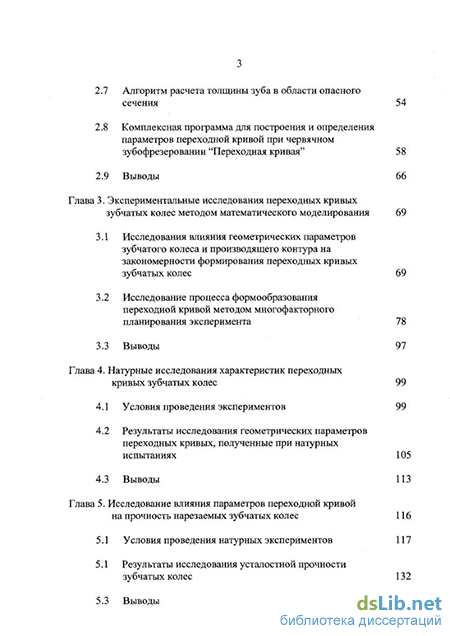 3

2.7 Алгоритм расчета толщины зуба в области опасного сечения 54

2.8 Комплексная программа для построения и определения параметров переходной кривой при червячном зубофрезеровании "Переходная кривая" 58

2.9 Выводы 66

Глава 3. Экспериментальные исследования переходных кривых зубчатых колес методом математического моделирования 69

3.1 Исследования влияния геометрических параметров зубчатого колеса и производящего контура на закономерности формирования переходных кривых зубчатых колес 69

3.2 Исследование процесса формообразования переходной кривой методом многофакторного планирования эксперимента 78

3.3 Выводы 97

Глава 4. Натурные исследования характеристик переходных кривых зубчатых колес 99

4.1 Условия проведения экспериментов 99

4.2 Результаты исследования геометрических параметров переходных кривых, полученные при натурных испытаниях 105

4.3 Выводы 113

Глава 5. Исследование влияния параметров переходной кривой на прочность нарезаемых зубчатых колес 116

5.1 Условия проведения натурных экспериментов 117

5.1 Результаты исследования усталостной прочности зубчатых колес 132

5.3 Выводы

dsLib.net
библиотека диссертаций